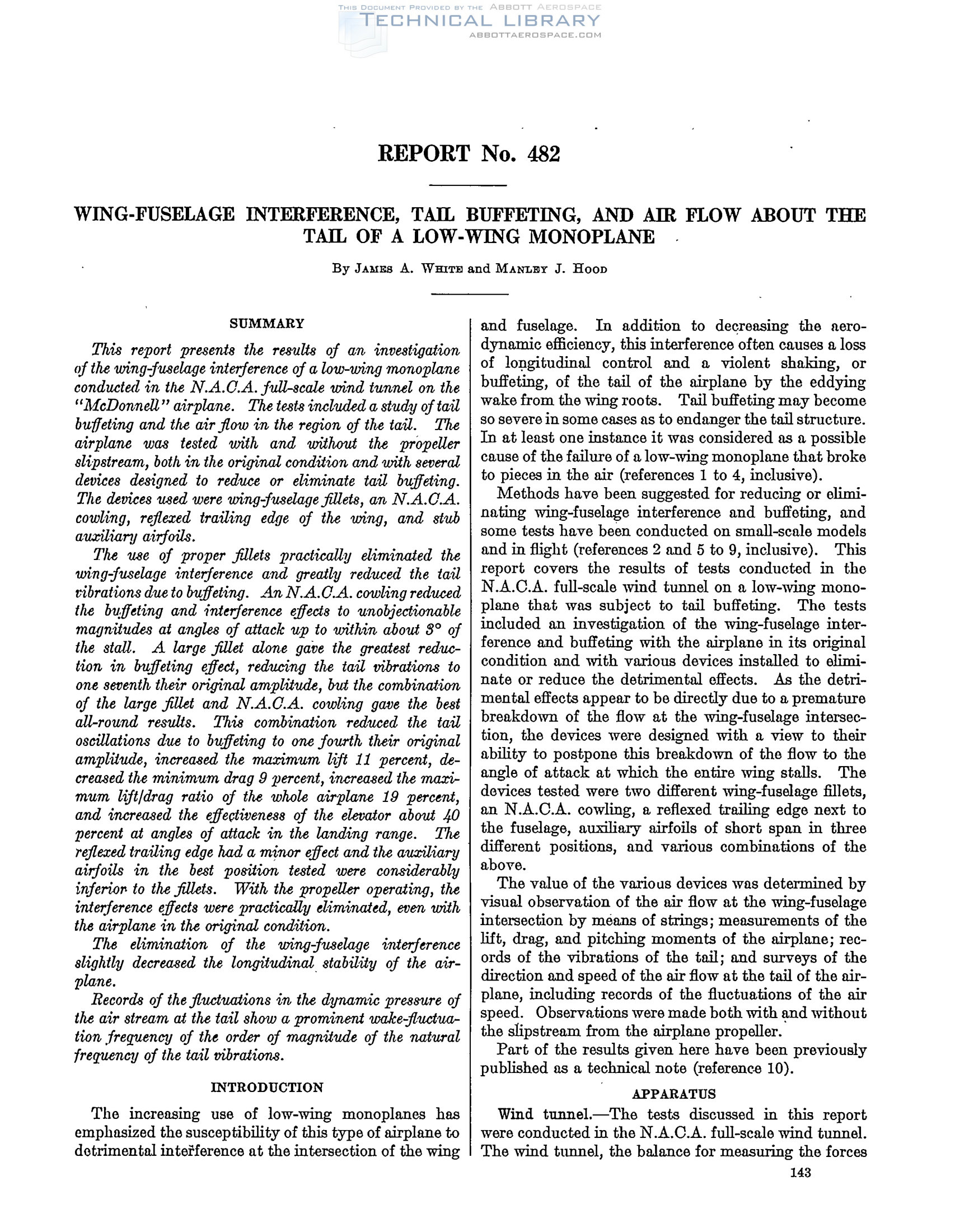 THIS DOCUMENT PROVIDED BY THE ABBOTT AEROSPACE
TECHNICAL LIBRARY
ABBOTTAEROSPACE.COM

REPORT No. 482

WING-FUSELAGE INTERFERENCE, TAIL BUFFETING, AND AIR FLOW ABOUT THE TAIL OF A LOW-WING MONOPLANE

By JAMES A. WHITE and MANLEY J. HOOD

SUMMARY

This report presents the results of an investigation of the wing-fuselage interference of a low-wing monoplane conducted in the N.A.C.A. full-scale wind tunnel on the "McDonnell" airplane. The tests included a study of tail buffeting and the air flow in the region of the tail. The airplane was tested with and without the propeller slipstream, both in the original condition and with several devices designed to reduce or eliminate tail buffeting. The devices used were wing-fuselage fillets, an N.A.C.A. cowling, reflexed trailing edge of the wing, and stub auxiliary airfoils.

The use of proper fillets practically eliminated the wing-fuselage interference and greatly reduced the tail vibrations due to buffeting. An N.A.C.A. cowling reduced the buffeting and interference effects to unobjectionable magnitudes at angles of attack up to within about 3° of the stall. A large fillet alone gave the greatest reduction in buffeting effect, reducing the tail vibrations to one seventh their original amplitude, but the combination of the large fillet and N.A.C.A. cowling gave the best all-round results. This combination reduced the tail oscillations due to buffeting to one fourth their original amplitude, increased the maximum lift 11 percent, decreased the minimum drag 9 percent, increased the maximum lift/drag ratio of the whole airplane 19 percent, and increased the effectiveness of the elevator about 40 percent at angles of attack in the landing range. The reflexed trailing edge had a minor effect and the auxiliary airfoils in the best position tested were considerably inferior to the fillets. With the propeller operating, the interference effects were practically eliminated, even with the airplane in the original condition.

The elimination of the wing-fuselage interference slightly decreased the longitudinal stability of the airplane.

Records of the fluctuations in the dynamic pressure of the air stream at the tail show a prominent wake-fluctuation frequency of the order of magnitude of the natural frequency of the tail vibrations.

INTRODUCTION

The increasing use of low-wing monoplanes has emphasized the susceptibility of this type of airplane to detrimental interference at the intersection of the wing and fuselage. In addition to decreasing the aerodynamic efficiency, this interference often causes a loss of longitudinal control and a violent shaking, or buffeting, of the tail of the airplane by the eddying wake from the wing roots. Tail buffeting may become so severe in some cases as to endanger the tail structure. In at least one instance it was considered as a possible cause of the failure of a low-wing monoplane that broke to pieces in the air (references 1 to 4, inclusive).

Methods have been suggested for reducing or eliminating wing-fuselage interference and buffeting, and some tests have been conducted on small-scale models and in flight (references 2 and 5 to 9, inclusive). This report covers the results of tests conducted in the N.A.C.A. full-scale wind tunnel on a low-wing monoplane that was subject to tail buffeting. The tests included an investigation of the wing-fuselage interference and buffeting with the airplane in its original condition and with various devices installed to eliminate or reduce the detrimental effects. As the detrimental effects appear to be directly due to a premature breakdown of the flow at the wing-fuselage intersection, the devices were designed with a view to their ability to postpone this breakdown of the flow to the angle of attack at which the entire wing stalls. The devices tested were two different wing-fuselage fillets, an N.A.C.A. cowling, a reflexed trailing edge next to the fuselage, auxiliary airfoils of short span in three different positions, and various combinations of the above.

The value of the various devices was determined by visual observation of the air flow at the wing-fuselage intersection by means of strings; measurements of the lift, drag, and pitching moments of the airplane; records of the vibrations of the tail; and surveys of the direction and speed of the air flow at the tail of the airplane, including records of the fluctuations of the air speed. Observations were made both with and without the slipstream from the airplane propeller.

Part of the results given here have been previously published as a technical note (reference 10).

APPARATUS

Wind tunnel.—The tests discussed in this report were conducted in the N.A.C.A. full-scale wind tunnel. The wind tunnel, the balance for measuring the forces

143